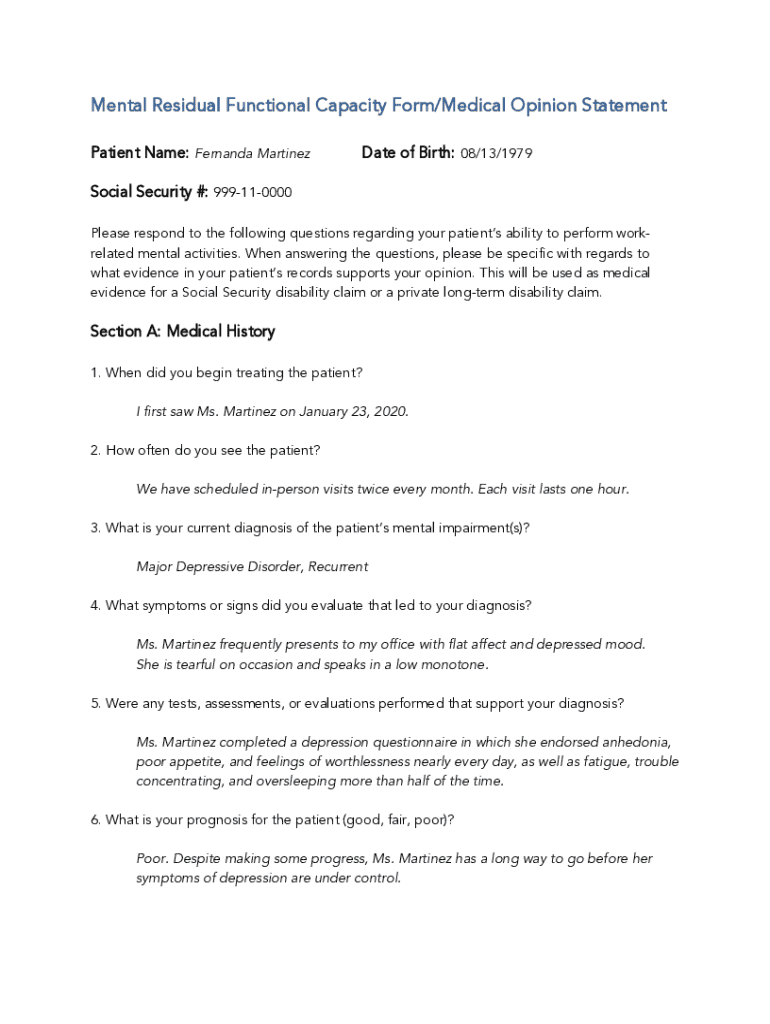 Mental Residual Functional Capacity Form/Medical Opinion Statement

Patient Name: Fernanda Martinez Date of Birth: 08/13/1979

Social Security #: 999-11-0000

Please respond to the following questions regarding your patient's ability to perform work-related mental activities. When answering the questions, please be specific with regards to what evidence in your patient's records supports your opinion. This will be used as medical evidence for a Social Security disability claim or a private long-term disability claim.

Section A: Medical History

1. When did you begin treating the patient?

I first saw Ms. Martinez on January 23, 2020.

2. How often do you see the patient?

We have scheduled in-person visits twice every month. Each visit lasts one hour.

3. What is your current diagnosis of the patient's mental impairment(s)?

Major Depressive Disorder, Recurrent

4. What symptoms or signs did you evaluate that led to your diagnosis?

Ms. Martinez frequently presents to my office with flat affect and depressed mood. She is tearful on occasion and speaks in a low monotone.

5. Were any tests, assessments, or evaluations performed that support your diagnosis?

Ms. Martinez completed a depression questionnaire in which she endorsed anhedonia, poor appetite, and feelings of worthlessness nearly every day, as well as fatigue, trouble concentrating, and oversleeping more than half of the time.

6. What is your prognosis for the patient (good, fair, poor)?

Poor. Despite making some progress, Ms. Martinez has a long way to go before her symptoms of depression are under control.